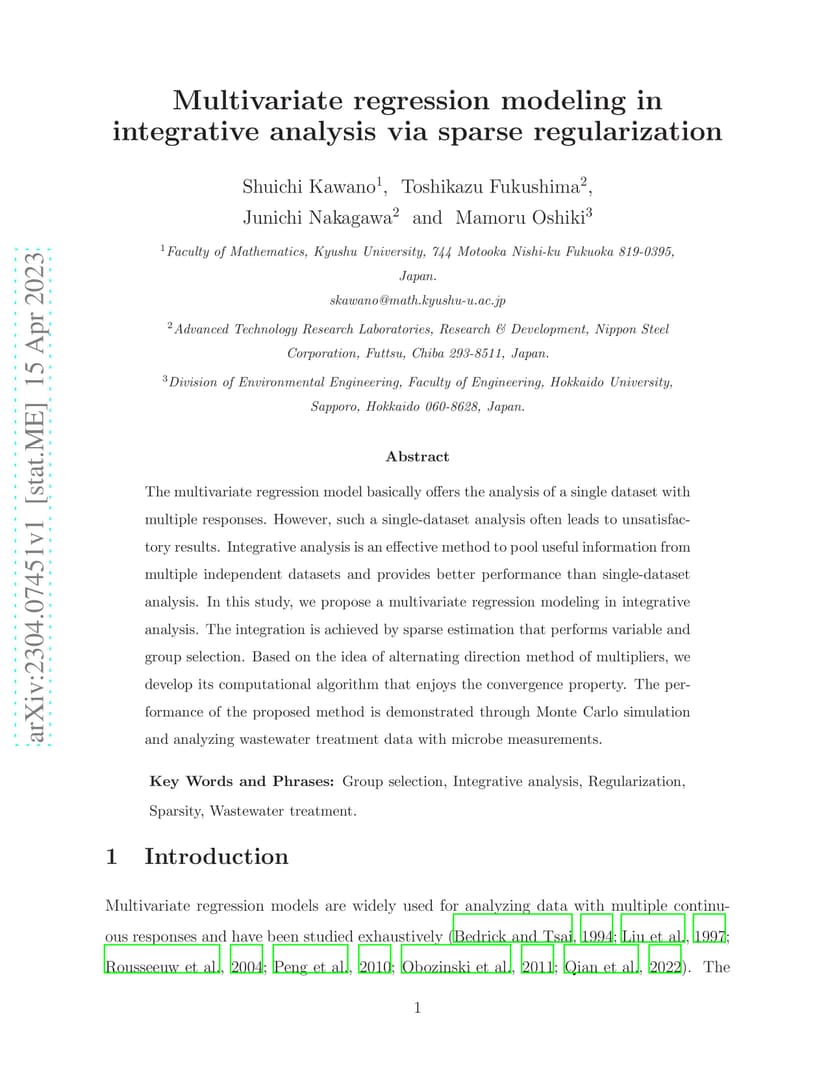 arXiv:2304.07451v1 [stat.ME] 15 Apr 2023

Multivariate regression modeling in integrative analysis via sparse regularization

Shuichi Kawano$^1$, Toshikazu Fukushima$^2$, Junichi Nakagawa$^2$ and Mamoru Oshiki$^3$

$^1$Faculty of Mathematics, Kyushu University, 744 Motooka Nishi-ku Fukuoka 819-0395, Japan.

skawano@math.kyushu-u.ac.jp

$^2$Advanced Technology Research Laboratories, Research & Development, Nippon Steel Corporation, Futtsu, Chiba 293-8511, Japan.

$^3$Division of Environmental Engineering, Faculty of Engineering, Hokkaido University, Sapporo, Hokkaido 060-8628, Japan.

Abstract

The multivariate regression model basically offers the analysis of a single dataset with multiple responses. However, such a single-dataset analysis often leads to unsatisfactory results. Integrative analysis is an effective method to pool useful information from multiple independent datasets and provides better performance than single-dataset analysis. In this study, we propose a multivariate regression modeling in integrative analysis. The integration is achieved by sparse estimation that performs variable and group selection. Based on the idea of alternating direction method of multipliers, we develop its computational algorithm that enjoys the convergence property. The performance of the proposed method is demonstrated through Monte Carlo simulation and analyzing wastewater treatment data with microbe measurements.

Key Words and Phrases: Group selection, Integrative analysis, Regularization, Sparsity, Wastewater treatment.

1 Introduction

Multivariate regression models are widely used for analyzing data with multiple continuous responses and have been studied exhaustively (Bedrick and Tsai, 1994; Liu et al., 1997; Rousseeuw et al., 2004; Peng et al., 2010; Obozinski et al., 2011; Qian et al., 2022). The

1